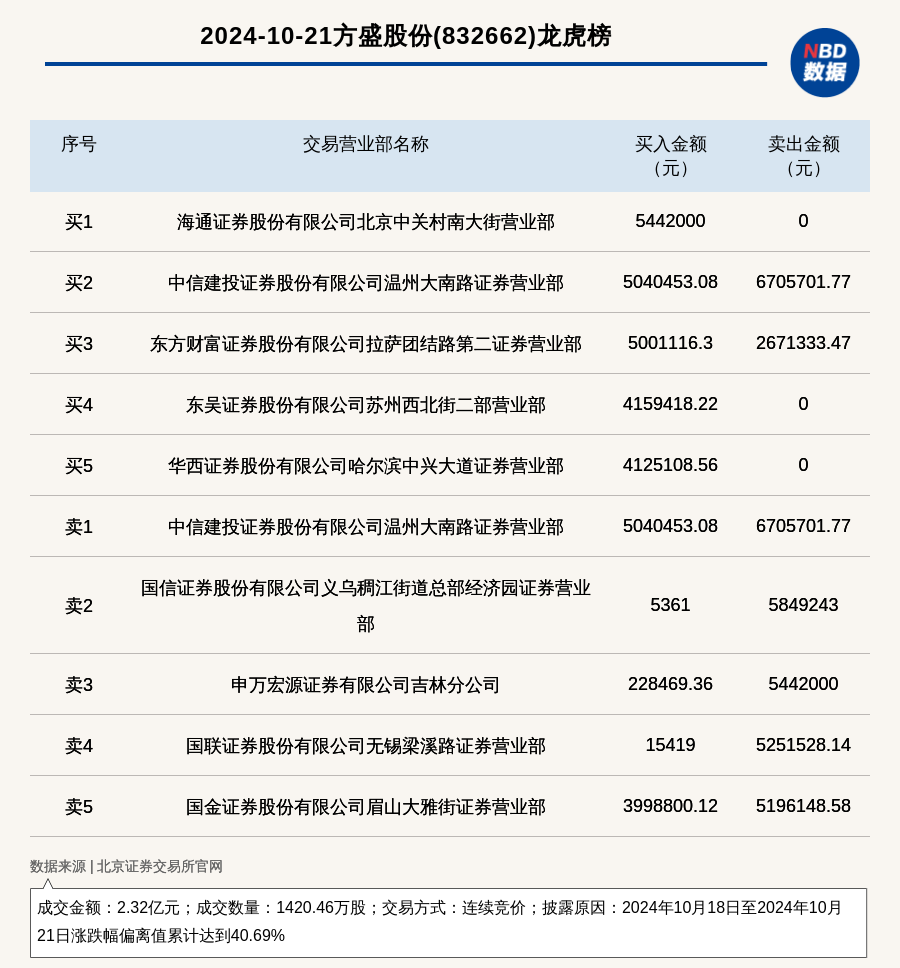 2024-10-21方盛股份(832662)龙虎榜

NBD 数据

| 序号 | 交易营业部名称 | 买入金额（元） | 卖出金额（元） |
|---|---|---|---|
| 买1 | 海通证券股份有限公司北京中关村南大街营业部 | 5442000 | 0 |
| 买2 | 中信建投证券股份有限公司温州大南路证券营业部 | 5040453.08 | 6705701.77 |
| 买3 | 东方财富证券股份有限公司拉萨团结路第二证券营业部 | 5001116.3 | 2671333.47 |
| 买4 | 东吴证券股份有限公司苏州西北街二部营业部 | 4159418.22 | 0 |
| 买5 | 华西证券股份有限公司哈尔滨中兴大道证券营业部 | 4125108.56 | 0 |
| 卖1 | 中信建投证券股份有限公司温州大南路证券营业部 | 5040453.08 | 6705701.77 |
| 卖2 | 国信证券股份有限公司义乌稠江街道总部经济园证券营业部 | 5361 | 5849243 |
| 卖3 | 申万宏源证券有限公司吉林分公司 | 228469.36 | 5442000 |
| 卖4 | 国联证券股份有限公司无锡梁溪路证券营业部 | 15419 | 5251528.14 |
| 卖5 | 国金证券股份有限公司眉山大雅街证券营业部 | 3998800.12 | 5196148.58 |

数据来源 | 北京证券交易所官网

成交金额：2.32亿元；成交数量：1420.46万股；交易方式：连续竞价；披露原因：2024年10月18日至2024年10月21日涨跌幅偏离值累计达到40.69%